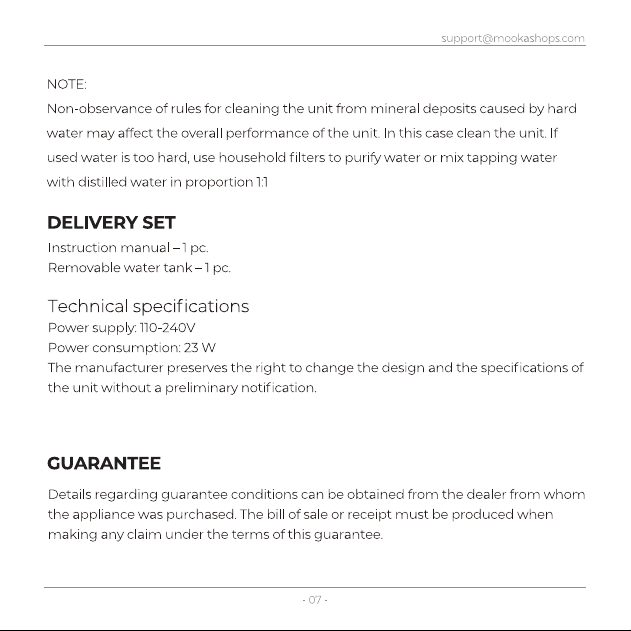 support@mookashops.com

NOTE:
Non-observance of rules for cleaning the unit from mineral deposits caused by hard water may affect the overall performance of the unit. In this case clean the unit. If used water is too hard, use household filters to purify water or mix tapping water with distilled water in proportion 1:1

DELIVERY SET
Instruction manual – 1 pc.
Removable water tank – 1 pc.

Technical specifications
Power supply: 110-240V
Power consumption: 23 W
The manufacturer preserves the right to change the design and the specifications of the unit without a preliminary notification.

GUARANTEE

Details regarding guarantee conditions can be obtained from the dealer from whom the appliance was purchased. The bill of sale or receipt must be produced when making any claim under the terms of this guarantee.

- 07 -